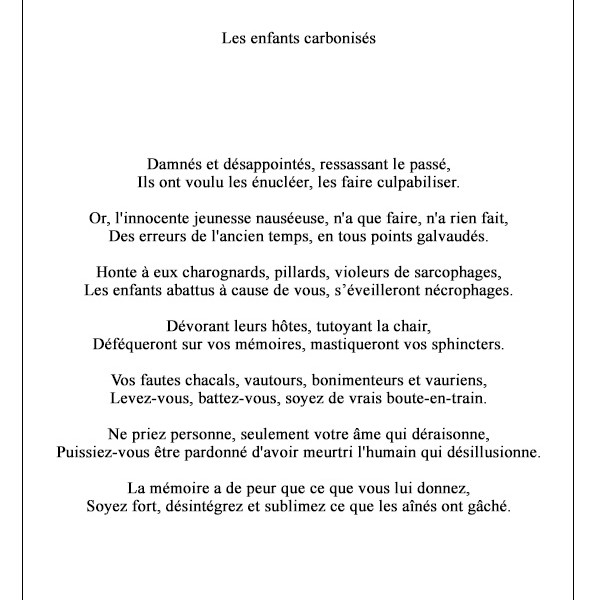 Les enfants carbonisés

Damnés et désappointés, ressassant le passé,
Ils ont voulu les énucléer, les faire culpabiliser.

Or, l'innocente jeunesse nauséeuse, n'a que faire, n'a rien fait,
Des erreurs de l'ancien temps, en tous points galvaudés.

Honte à eux charognards, pillards, violeurs de sarcophages,
Les enfants abattus à cause de vous, s'éveilleront nécrophages.

Dévorant leurs hôtes, tutoyant la chair,
Déféqueront sur vos mémoires, mastiqueront vos sphincters.

Vos fautes chacals, vautours, bonimenteurs et vauriens,
Levez-vous, battez-vous, soyez de vrais boute-en-train.

Ne priez personne, seulement votre âme qui déraisonne,
Puissiez-vous être pardonné d'avoir meurtri l'humain qui désillusionne.

La mémoire a de peur que ce que vous lui donnez,
Soyez fort, désintégrez et sublimez ce que les aînés ont gâché.